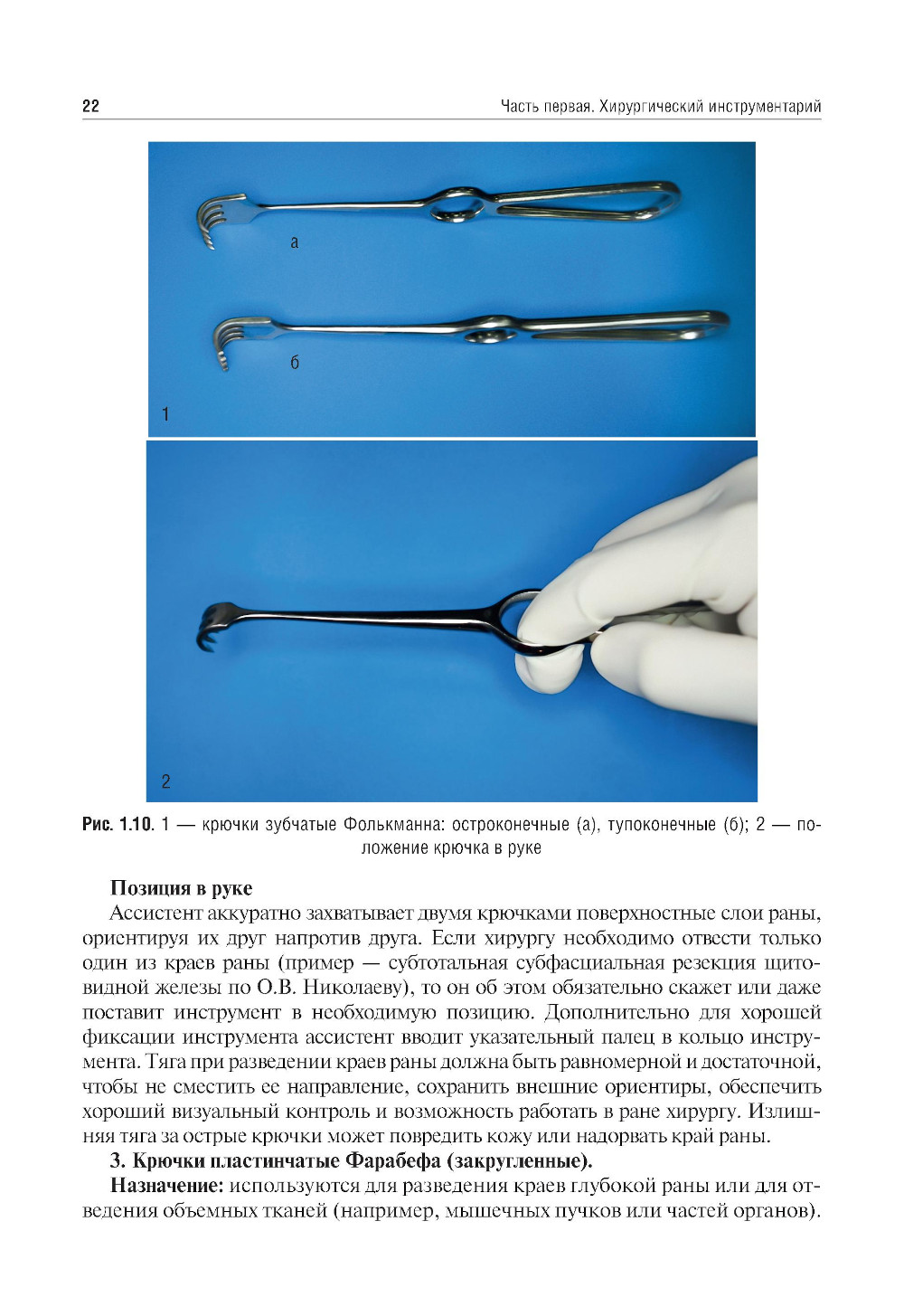 22

Часть первая. Хирургический инструментарий

а

б

1

2

Рис. 1.10. 1 — крючки зубчатые Фолькманна: остроконечные (а), тупоконечные (б); 2 — положение крючка в руке

Позиция в руке
Ассистент аккуратно захватывает двумя крючками поверхностные слои раны, ориентируя их друг напротив друга. Если хирургу необходимо отвести только один из краев раны (пример — субтотальная субфасциальная резекция щитовидной железы по О.В. Николаеву), то он об этом обязательно скажет или даже поставит инструмент в необходимую позицию. Дополнительно для хорошей фиксации инструмента ассистент вводит указательный палец в кольцо инструмента. Тяга при разведении краев раны должна быть равномерной и достаточной, чтобы не сместить ее направление, сохранить внешние ориентиры, обеспечить хороший визуальный контроль и возможность работать в ране хирургу. Излишняя тяга за острые крючки может повредить кожу или надорвать край раны.

3. Крючки пластинчатые Фарабефа (закругленные).

Назначение: используются для разведения краев глубокой раны или для отведения объемных тканей (например, мышечных пучков или частей органов).